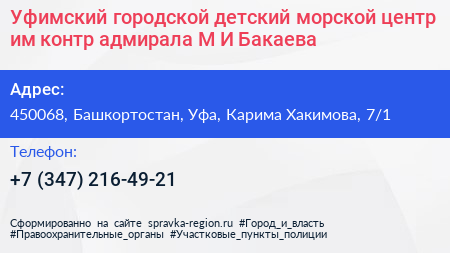 Уфимский городской детский морской центр им контр адмирала М И Бакаева

Адрес:
450068, Башкортостан, Уфа, Карима Хакимова, 7/1

Телефон:
+7 (347) 216-49-21

Сформированно на сайте spravka-region.ru #Город_и_власть #Правоохранительные_органы #Участковые_пункты_полиции